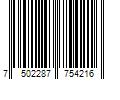 7 502287 754216